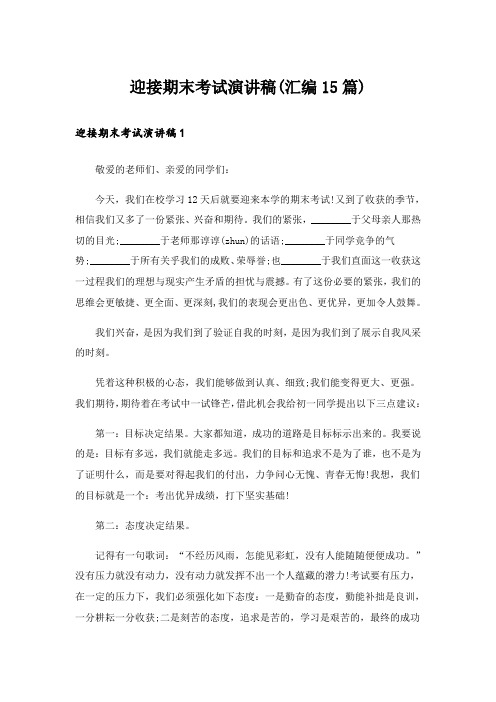 迎接期末考试演讲稿(汇编15篇)

迎接期末考试演讲稿1

敬爱的老师们、亲爱的同学们:

今天，我们在校学习12天后就要迎来本学的期末考试!又到了收获的季节，相信我们又多了一份紧张、兴奋和期待。我们的紧张，________于父母亲人那热切的目光;________于老师那谆谆(zhun)的话语;________于同学竞争的气势;________于所有关乎我们的成败、荣辱誉;也________于我们直面这一收获这一过程我们的理想与现实产生矛盾的担忧与震撼。有了这份必要的紧张，我们的思维会更敏捷、更全面、更深刻，我们的表现会更出色、更优异，更加令人鼓舞。

我们兴奋，是因为我们到了验证自我的时刻，是因为我们到了展示自我风采的时刻。

凭着这种积极的心态，我们能够做到认真、细致;我们能变得更大、更强。我们期待，期待着在考试中一试锋芒，借此机会我给初一同学提出以下三点建议:

第一:目标决定结果。大家都知道，成功的道路是目标标示出来的。我要说的是:目标有多远，我们就能走多远。我们的目标和追求不是为了谁，也不是为了证明什么，而是要对得起我们的付出，力争问心无愧、青春无悔!我想，我们的目标就是一个:考出优异成绩，打下坚实基础!

第二:态度决定结果。

记得有一句歌词:“不经历风雨，怎能见彩虹，没有人能随随便便成功。”没有压力就没有动力，没有动力就发挥不出一个人蕴藏的潜力!考试要有压力，在一定的压力下，我们必须强化如下态度:一是勤奋的态度，勤能补拙是良训，一分耕耘一分收获;二是刻苦的态度，追求是苦的，学习是艰苦的，最终的成功